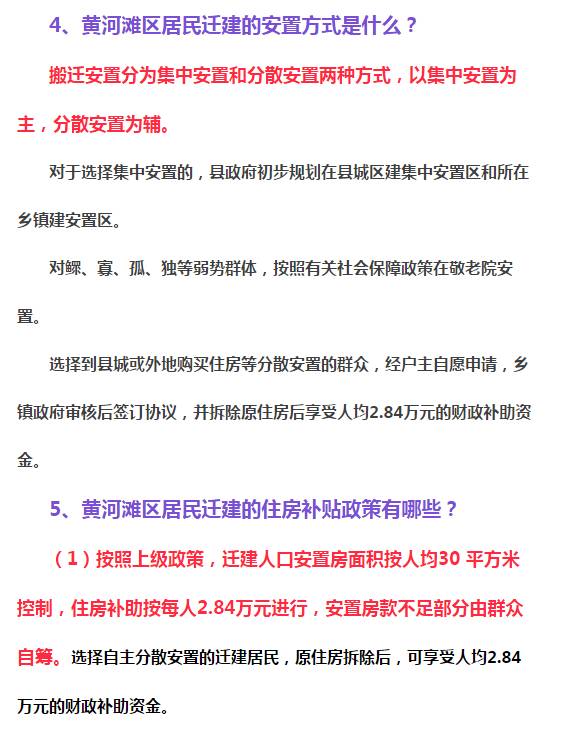 4、黄河滩区居民迁建的安置方式是什么？

搬迁安置分为集中安置和分散安置两种方式，以集中安置为主，分散安置为辅。

对于选择集中安置的，县政府初步规划在县城区建集中安置区和所在乡镇建安置区。

对鳏、寡、孤、独等弱势群体，按照有关社会保障政策在敬老院安置。

选择到县城或外地购买住房等分散安置的群众，经户主自愿申请，乡镇政府审核后签订协议，并拆除原住房后享受人均2.84万元的财政补助资金。

5、黄河滩区居民迁建的住房补贴政策有哪些？

（1）按照上级政策，迁建人口安置房面积按人均30 平方米控制，住房补助按每人2.84万元进行，安置房款不足部分由群众自筹。选择自主分散安置的迁建居民，原住房拆除后，可享受人均2.84万元的财政补助资金。